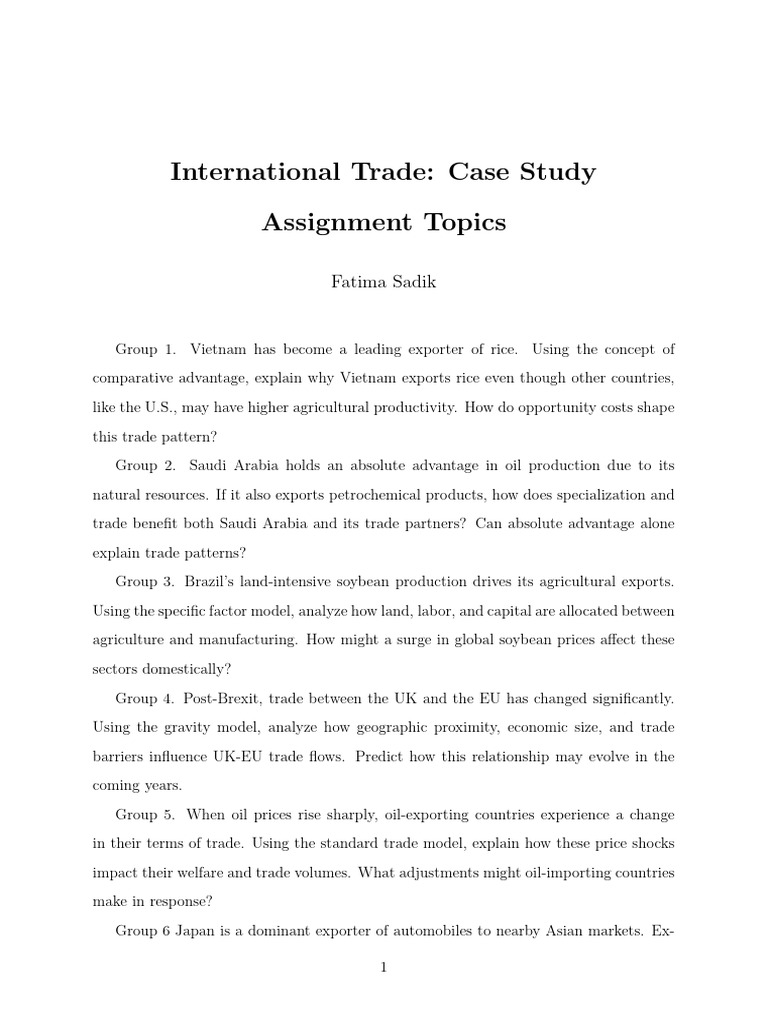 International Trade: Case Study
Assignment Topics

Fatima Sadik

Group 1. Vietnam has become a leading exporter of rice. Using the concept of comparative advantage, explain why Vietnam exports rice even though other countries, like the U.S., may have higher agricultural productivity. How do opportunity costs shape this trade pattern?

Group 2. Saudi Arabia holds an absolute advantage in oil production due to its natural resources. If it also exports petrochemical products, how does specialization and trade benefit both Saudi Arabia and its trade partners? Can absolute advantage alone explain trade patterns?

Group 3. Brazil's land-intensive soybean production drives its agricultural exports. Using the specific factor model, analyze how land, labor, and capital are allocated between agriculture and manufacturing. How might a surge in global soybean prices affect these sectors domestically?

Group 4. Post-Brexit, trade between the UK and the EU has changed significantly. Using the gravity model, analyze how geographic proximity, economic size, and trade barriers influence UK-EU trade flows. Predict how this relationship may evolve in the coming years.

Group 5. When oil prices rise sharply, oil-exporting countries experience a change in their terms of trade. Using the standard trade model, explain how these price shocks impact their welfare and trade volumes. What adjustments might oil-importing countries make in response?

Group 6 Japan is a dominant exporter of automobiles to nearby Asian markets. Ex-

1